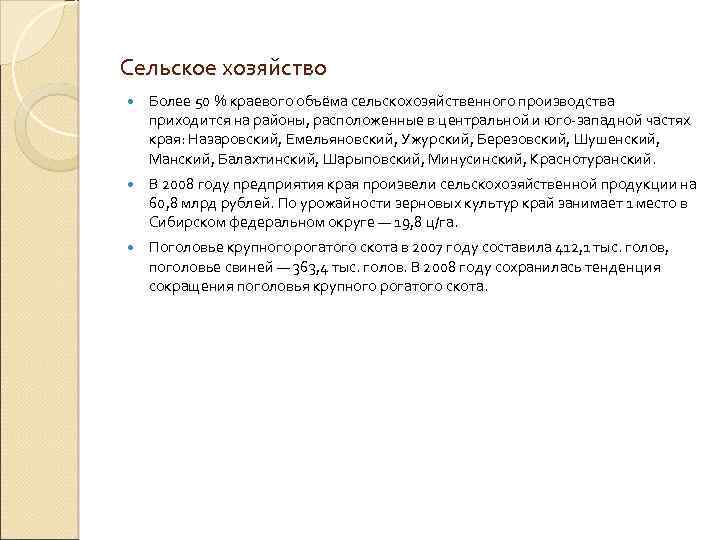 Сельское хозяйство

Более 50 % краевого объёма сельскохозяйственного производства приходится на районы, расположенные в центральной и юго-западной частях края: Назаровский, Емельяновский, Ужурский, Березовский, Шушенский, Манский, Балахтинский, Шарыповский, Минусинский, Краснотуранский.

В 2008 году предприятия края произвели сельскохозяйственной продукции на 60,8 млрд рублей. По урожайности зерновых культур край занимает 1 место в Сибирском федеральном округе — 19,8 ц/га.

Поголовье крупного рогатого скота в 2007 году составила 412,1 тыс. голов, поголовье свиней — 363,4 тыс. голов. В 2008 году сохранилась тенденция сокращения поголовья крупного рогатого скота.